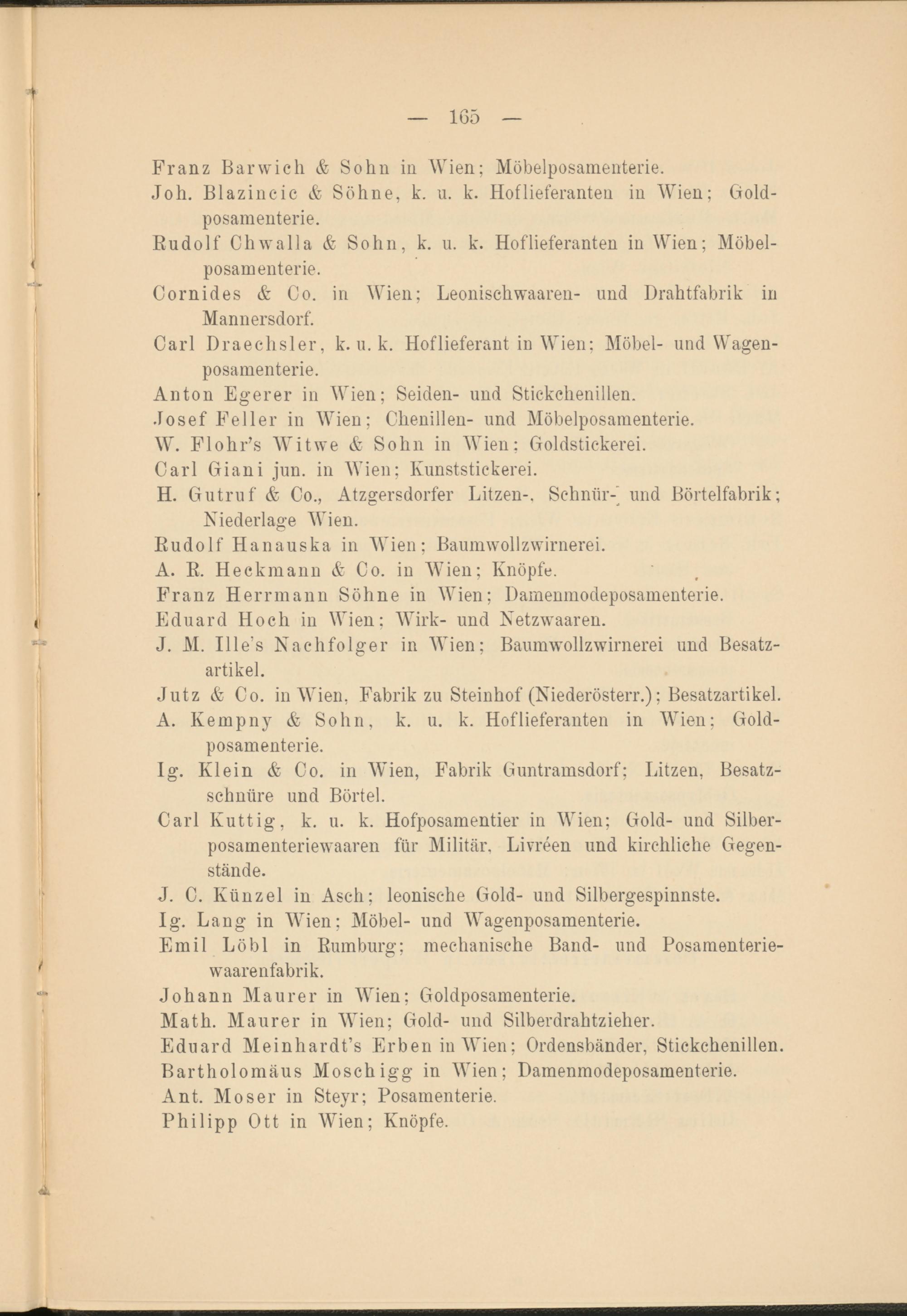 — 165 —

Franz Barwich & Sohn in Wien; Möbelposamenterie.

Joh. Blazincic & Söhne, k. u. k. Hoflieferanten in Wien; Goldposamenterie.

Rudolf Chwalla & Sohn, k. u. k. Hoflieferanten in Wien; Möbelposamenterie.

Cornides & Co. in Wien; Leonischwaaren- und Drahtfabrik in Mannersdorf.

Carl Draechsler, k. u. k. Hoflieferant in Wien; Möbel- und Wagenposamenterie.

Anton Egerer in Wien; Seiden- und Stickchenillen.

Josef Feller in Wien; Chenillen- und Möbelposamenterie.

W. Flohr's Witwe & Sohn in Wien; Goldstickerei.

Carl Giani jun. in Wien; Kunststickerei.

H. Gutruf & Co., Atzgersdorfer Litzen-, Schnür- und Börtelfabrik; Niederlage Wien.

Rudolf Hanauska in Wien; Baumwollzwirnerei.

A. R. Heckmann & Co. in Wien; Knöpfe.

Franz Herrmann Söhne in Wien; Damenmodeposamenterie.

Eduard Hoch in Wien; Wirk- und Netzwaaren.

J. M. Ille's Nachfolger in Wien; Baumwollzwirnerei und Besatzartikel.

Jutz & Co. in Wien, Fabrik zu Steinhof (Niederösterr.); Besatzartikel.

A. Kempny & Sohn, k. u. k. Hoflieferanten in Wien; Goldposamenterie.

Ig. Klein & Co. in Wien, Fabrik Guntramsdorf; Litzen, Besatzschnüre und Börtel.

Carl Kuttig, k. u. k. Hofposamentier in Wien; Gold- und Silberposamenteriewaaren für Militär, Livréen und kirchliche Gegenstände.

J. C. Künzel in Asch; leonische Gold- und Silbergespinnste.

Ig. Lang in Wien; Möbel- und Wagenposamenterie.

Emil Löbl in Rumburg; mechanische Band- und Posamenteriewaarenfabrik.

Johann Maurer in Wien; Goldposamenterie.

Math. Maurer in Wien; Gold- und Silberdrahtzieher.

Eduard Meinhardt's Erben in Wien; Ordensbänder, Stickchenillen.

Bartholomäus Moschigg in Wien; Damenmodeposamenterie.

Ant. Moser in Steyr; Posamenterie.

Philipp Ott in Wien; Knöpfe.